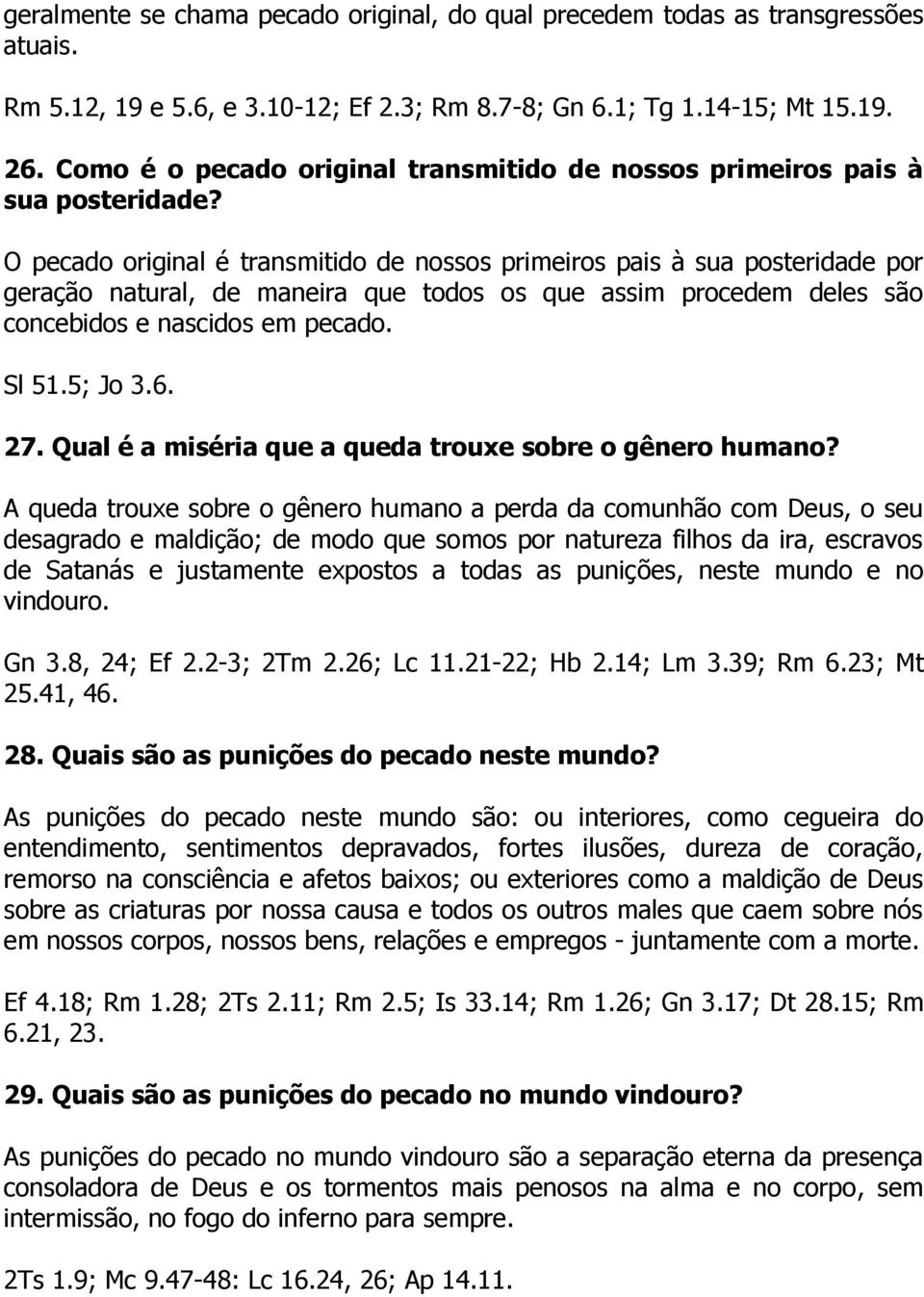 geralmente se chama pecado original, do qual precedem todas as transgressões atuais.

Rm 5.12, 19 e 5.6, e 3.10-12; Ef 2.3; Rm 8.7-8; Gn 6.1; Tg 1.14-15; Mt 15.19.

26. Como é o pecado original transmitido de nossos primeiros pais à sua posteridade?

O pecado original é transmitido de nossos primeiros pais à sua posteridade por geração natural, de maneira que todos os que assim procedem deles são concebidos e nascidos em pecado.

Sl 51.5; Jo 3.6.

27. Qual é a miséria que a queda trouxe sobre o gênero humano?

A queda trouxe sobre o gênero humano a perda da comunhão com Deus, o seu desagrado e maldição; de modo que somos por natureza filhos da ira, escravos de Satanás e justamente expostos a todas as punições, neste mundo e no vindouro.

Gn 3.8, 24; Ef 2.2-3; 2Tm 2.26; Lc 11.21-22; Hb 2.14; Lm 3.39; Rm 6.23; Mt 25.41, 46.

28. Quais são as punições do pecado neste mundo?

As punições do pecado neste mundo são: ou interiores, como cegueira do entendimento, sentimentos depravados, fortes ilusões, dureza de coração, remorso na consciência e afetos baixos; ou exteriores como a maldição de Deus sobre as criaturas por nossa causa e todos os outros males que caem sobre nós em nossos corpos, nossos bens, relações e empregos - juntamente com a morte.

Ef 4.18; Rm 1.28; 2Ts 2.11; Rm 2.5; Is 33.14; Rm 1.26; Gn 3.17; Dt 28.15; Rm 6.21, 23.

29. Quais são as punições do pecado no mundo vindouro?

As punições do pecado no mundo vindouro são a separação eterna da presença consoladora de Deus e os tormentos mais penosos na alma e no corpo, sem intermissão, no fogo do inferno para sempre.

2Ts 1.9; Mc 9.47-48: Lc 16.24, 26; Ap 14.11.